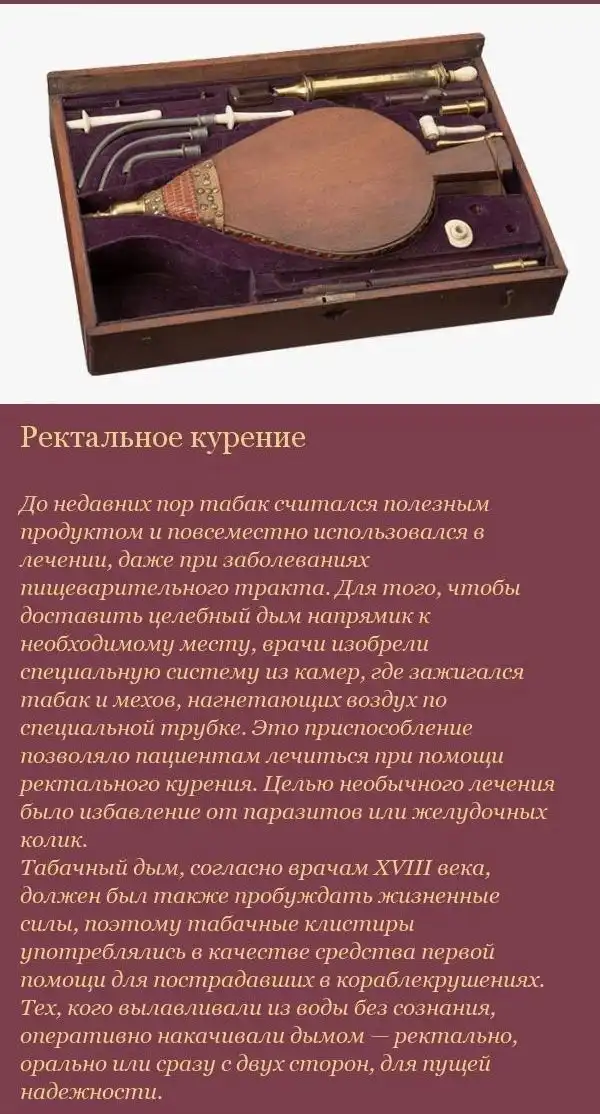 Ректальное курение

До недавних пор табак считался полезным продуктом и повсеместно использовался в лечении, даже при заболеваниях пищеварительного тракта. Для того, чтобы доставить целебный дым напрямик к необходимому месту, врачи изобрели специальную систему из камер, где зажигался табак и мехов, нагнетающих воздух по специальной трубке. Это приспособление позволяло пациентам лечиться при помощи ректального курения. Целью необычного лечения было избавление от паразитов или желудочных колик.
Табачный дым, согласно врачам XVIII века, должен был также пробуждать жизненные силы, поэтому табачные клистиры употреблялись в качестве средства первой помощи для пострадавших в кораблекрушениях. Тех, кого вылавливали из воды без сознания, оперативно накачивали дымом — ректально, орально или сразу с двух сторон, для пущей надежности.